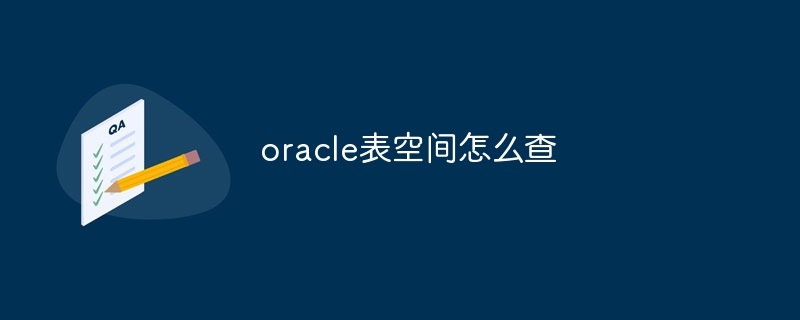 QA

oracle表空间怎么查